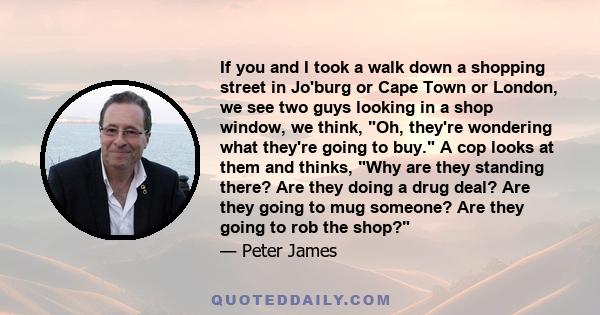 If you and I took a walk down a shopping street in Jo'burg or Cape Town or London, we see two guys looking in a shop window, we think, "Oh, they're wondering what they're going to buy." A cop looks at them and thinks, "Why are they standing there? Are they doing a drug deal? Are they going to mug someone? Are they going to rob the shop?"

— Peter James

QUOTEDDAILY.COM